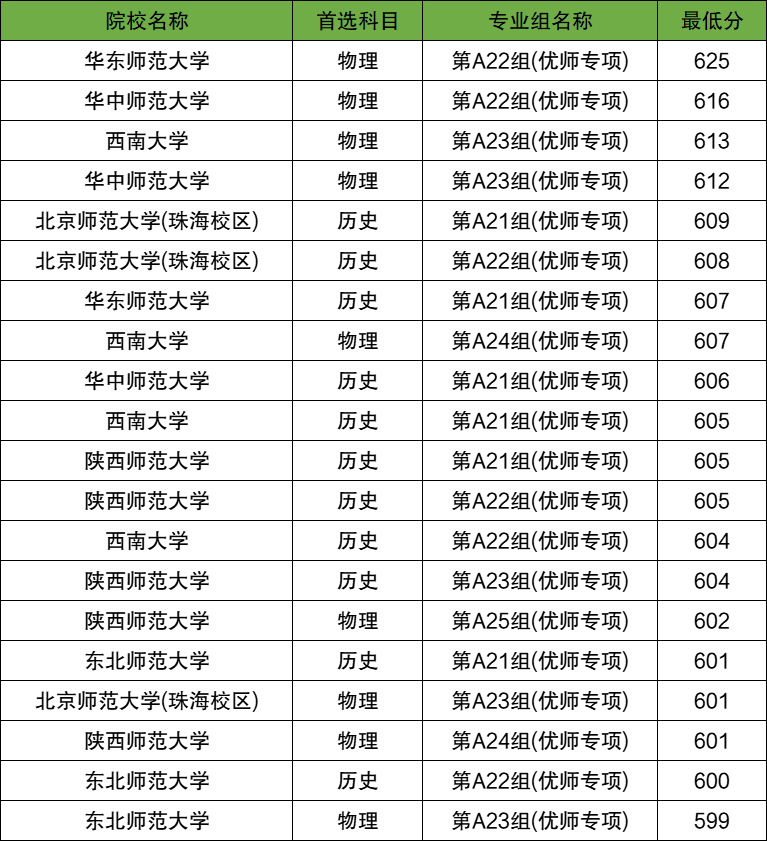 | 院校名称 | 首选科目 | 专业组名称 | 最低分 |
|---|---|---|---|
| 华东师范大学 | 物理 | 第A22组(优师专项) | 625 |
| 华中师范大学 | 物理 | 第A22组(优师专项) | 616 |
| 西南大学 | 物理 | 第A23组(优师专项) | 613 |
| 华中师范大学 | 物理 | 第A23组(优师专项) | 612 |
| 北京师范大学(珠海校区) | 历史 | 第A21组(优师专项) | 609 |
| 北京师范大学(珠海校区) | 历史 | 第A22组(优师专项) | 608 |
| 华东师范大学 | 历史 | 第A21组(优师专项) | 607 |
| 西南大学 | 物理 | 第A24组(优师专项) | 607 |
| 华中师范大学 | 历史 | 第A21组(优师专项) | 606 |
| 西南大学 | 历史 | 第A21组(优师专项) | 605 |
| 陕西师范大学 | 历史 | 第A21组(优师专项) | 605 |
| 陕西师范大学 | 历史 | 第A22组(优师专项) | 605 |
| 西南大学 | 历史 | 第A22组(优师专项) | 604 |
| 陕西师范大学 | 历史 | 第A23组(优师专项) | 604 |
| 陕西师范大学 | 物理 | 第A25组(优师专项) | 602 |
| 东北师范大学 | 历史 | 第A21组(优师专项) | 601 |
| 北京师范大学(珠海校区) | 物理 | 第A23组(优师专项) | 601 |
| 陕西师范大学 | 物理 | 第A24组(优师专项) | 601 |
| 东北师范大学 | 历史 | 第A22组(优师专项) | 600 |
| 东北师范大学 | 物理 | 第A23组(优师专项) | 599 |